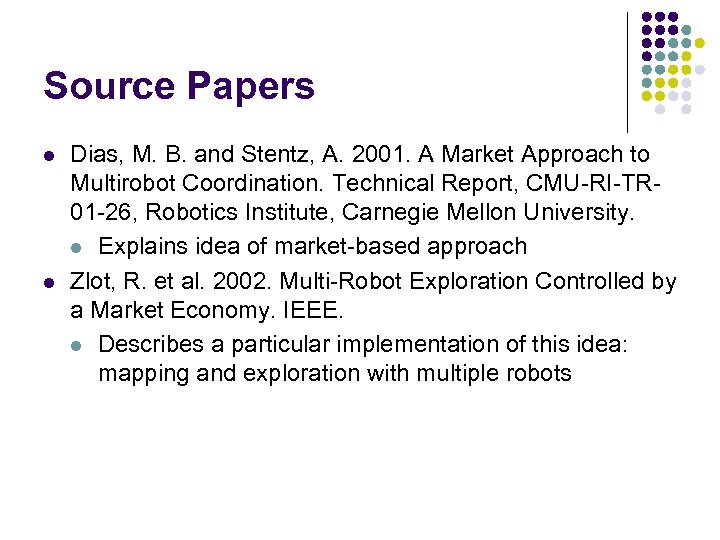 Source Papers

• Dias, M. B. and Stentz, A. 2001. A Market Approach to Multirobot Coordination. Technical Report, CMU-RI-TR-01-26, Robotics Institute, Carnegie Mellon University.
• Explains idea of market-based approach
• Zlot, R. et al. 2002. Multi-Robot Exploration Controlled by a Market Economy. IEEE.
• Describes a particular implementation of this idea: mapping and exploration with multiple robots